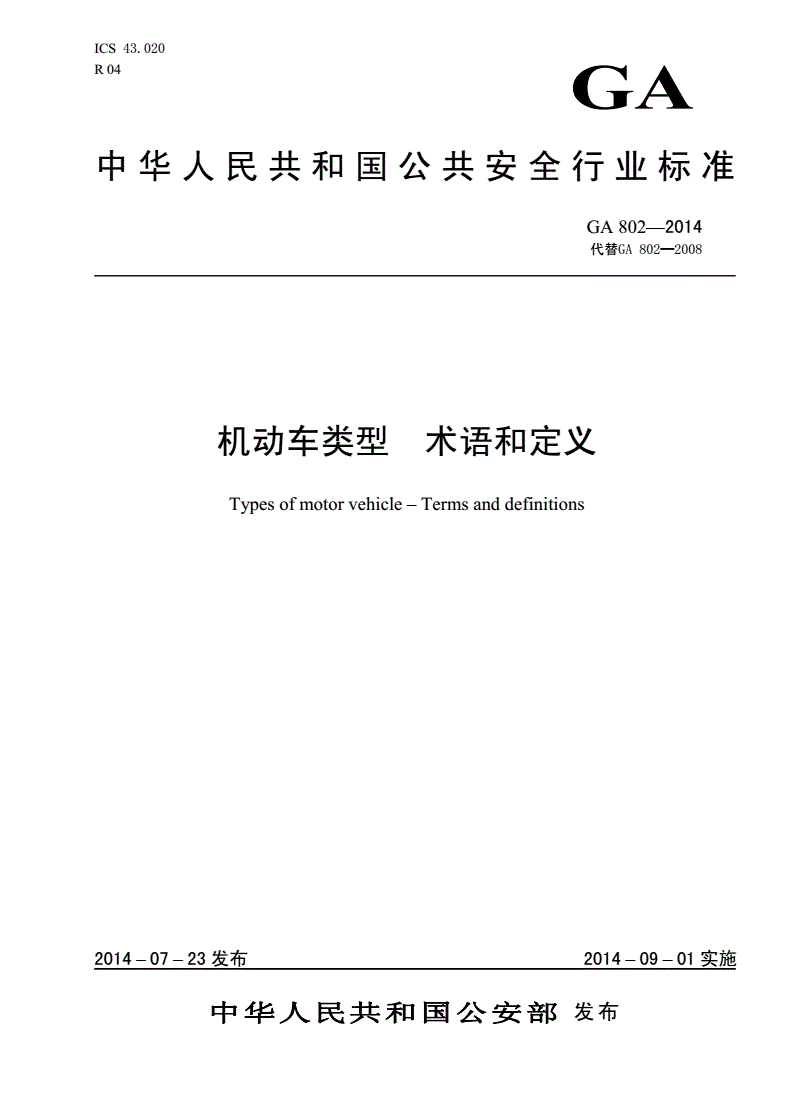 ICS 43.020
R 04

GA

中华人民共和国公共安全行业标准

GA 802—2014
代替GA 802—2008

机动车类型 术语和定义

Types of motor vehicle – Terms and definitions

2014 – 07 – 23 发布

2014 – 09 – 01 实施

中华人民共和国公安部 发布